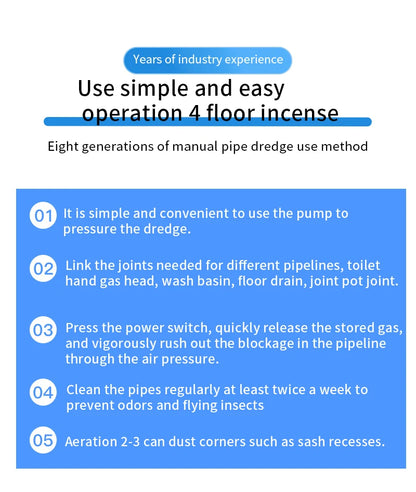 Years of industry experience

Use simple and easy operation 4 floor incense

Eight generations of manual pipe dredge use method

01 It is simple and convenient to use the pump to pressure the dredge.

02 Link the joints needed for different pipelines, toilet hand gas head, wash basin, floor drain, joint pot joint.

03 Press the power switch, quickly release the stored gas, and vigorously rush out the blockage in the pipeline through the air pressure.

04 Clean the pipes regularly at least twice a week to prevent odors and flying insects

05 Aeration 2-3 can dust corners such as sash recesses.